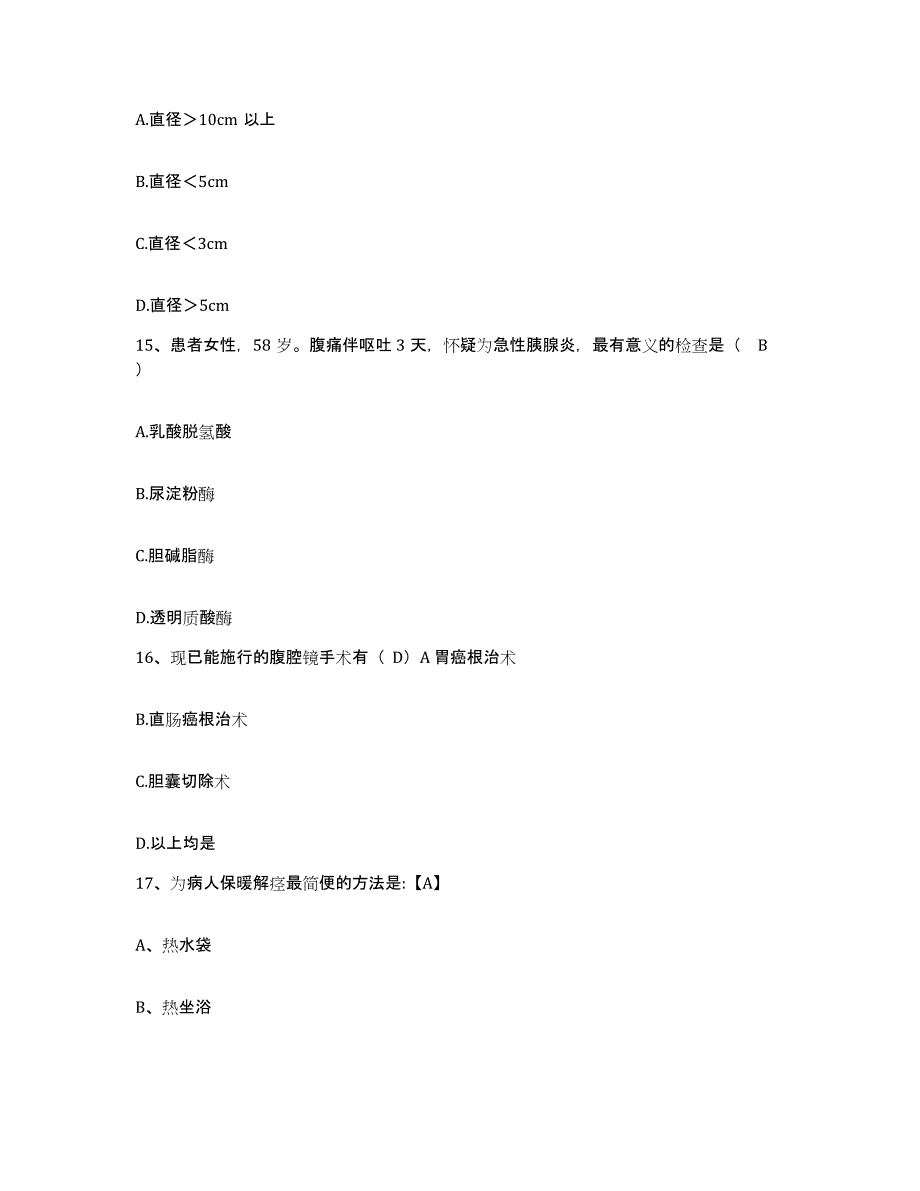 A.直径＞10cm 以上

B.直径＜5cm

C.直径＜3cm

D.直径＞5cm

15、患者女性，58 岁。腹痛伴呕吐 3 天，怀疑为急性胰腺炎，最有意义的检查是（　B ）

A.乳酸脱氢酸

B.尿淀粉酶

C.胆碱脂酶

D.透明质酸酶

16、现已能施行的腹腔镜手术有（ D）A 胃癌根治术

B.直肠癌根治术

C.胆囊切除术

D.以上均是

17、为病人保暖解痉最简便的方法是:【A】

A、热水袋

B、热坐浴